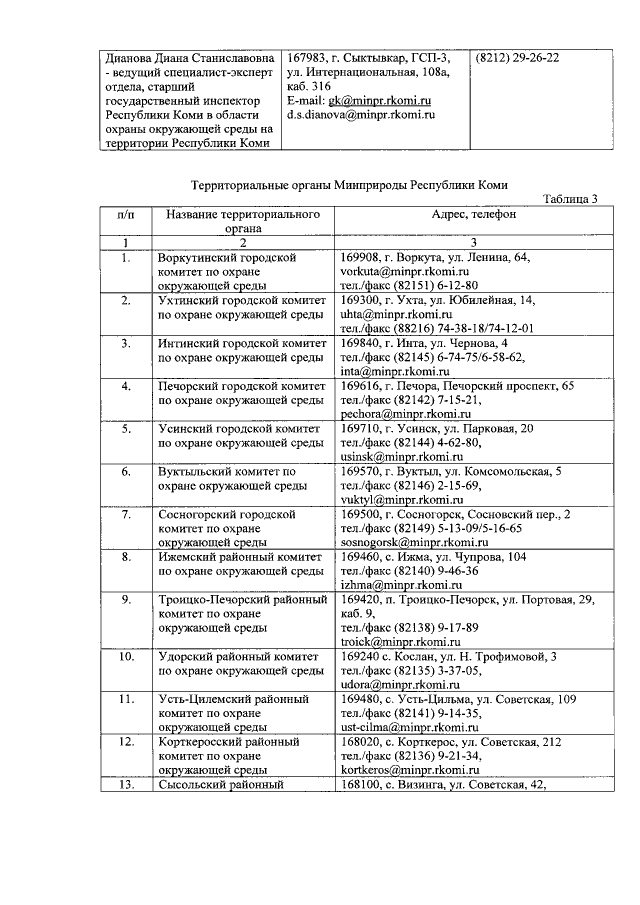 | Дианова Диана Станиславовна - ведущий специалист-эксперт отдела, старший государственный инспектор Республики Коми в области охраны окружающей среды на территории Республики Коми | 167983, г. Сыктывкар, ГСП-3, ул. Интернациональная, 108а, каб. 316 E-mail: gk@minpr.rkomi.ru d.s.dianova@minpr.rkomi.ru | (8212) 29-26-22 |
|---|---|---|

Территориальные органы Минприроды Республики Коми

Таблица 3

| п/п | Название территориального органа | Адрес, телефон |
|---|---|---|
| 1 | 2 | 3 |
| 1. | Воркутинский городской комитет по охране окружающей среды | 169908, г. Воркута, ул. Ленина, 64, vorkuta@minpr.rkomi.ru тел./факс (82151) 6-12-80 |
| 2. | Ухтинский городской комитет по охране окружающей среды | 169300, г. Ухта, ул. Юбилейная, 14, uhta@minpr.rkomi.ru тел./факс (88216) 74-38-18/74-12-01 |
| 3. | Интинский городской комитет по охране окружающей среды | 169840, г. Инта, ул. Чернова, 4 тел./факс (82145) 6-74-75/6-58-62, inta@minpr.rkomi.ru |
| 4. | Печорский городской комитет по охране окружающей среды | 169616, г. Печора, Печорский проспект, 65 тел./факс (82142) 7-15-21, pechora@minpr.rkomi.ru |
| 5. | Усинский городской комитет по охране окружающей среды | 169710, г. Усинск, ул. Парковая, 20 тел./факс (82144) 4-62-80, usinsk@minpr.rkomi.ru |
| 6. | Вуктыльский комитет по охране окружающей среды | 169570, г. Вуктыл, ул. Комсомольская, 5 тел./факс (82146) 2-15-69, vuktyl@minpr.rkomi.ru |
| 7. | Сосногорский городской комитет по охране окружающей среды | 169500, г. Сосногорск, Сосновский пер., 2 тел./факс (82149) 5-13-09/5-16-65 sosnogorsk@minpr.rkomi.ru |
| 8. | Ижемский районный комитет по охране окружающей среды | 169460, с. Ижма, ул. Чупрова, 104 тел./факс (82140) 9-46-36 izhma@minpr.rkomi.ru |
| 9. | Троицко-Печорский районный комитет по охране окружающей среды | 169420, п. Троицко-Печорск, ул. Портовая, 29, каб. 9, тел./факс (82138) 9-17-89 troick@minpr.rkomi.ru |
| 10. | Удорский районный комитет по охране окружающей среды | 169240 с. Кослан, ул. Н. Трофимовой, 3 тел./факс (82135) 3-37-05, udora@minpr.rkomi.ru |
| 11. | Усть-Цилемский районный комитет по охране окружающей среды | 169480, с. Усть-Цильма, ул. Советская, 109 тел./факс (82141) 9-14-35, ust-cilma@minpr.rkomi.ru |
| 12. | Корткеросский районный комитет по охране окружающей среды | 168020, с. Корткерос, ул. Советская, 212 тел./факс (82136) 9-21-34, kortkeros@minpr.rkomi.ru |
| 13. | Сысольский районный | 168100, с. Визинга, ул. Советская, 42, |